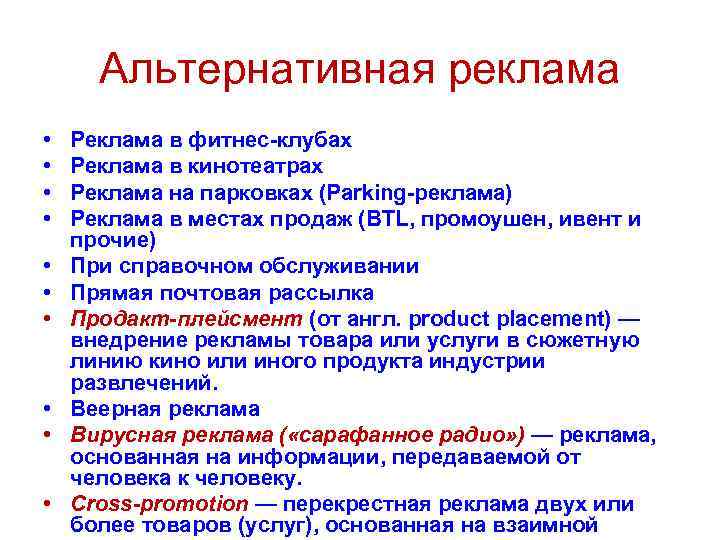 Альтернативная реклама

• Реклама в фитнес-клубах
• Реклама в кинотеатрах
• Реклама на парковках (Parking-реклама)
• Реклама в местах продаж (BTL, промоушен, ивент и прочие)
• При справочном обслуживании
• Прямая почтовая рассылка
• Продакт-плейсмент (от англ. product placement) — внедрение рекламы товара или услуги в сюжетную линию кино или иного продукта индустрии развлечений.
• Веерная реклама
• Вирусная реклама («сарафанное радио») — реклама, основанная на информации, передаваемой от человека к человеку.
• Cross-promotion — перекрестная реклама двух или более товаров (услуг), основанная на взаимной